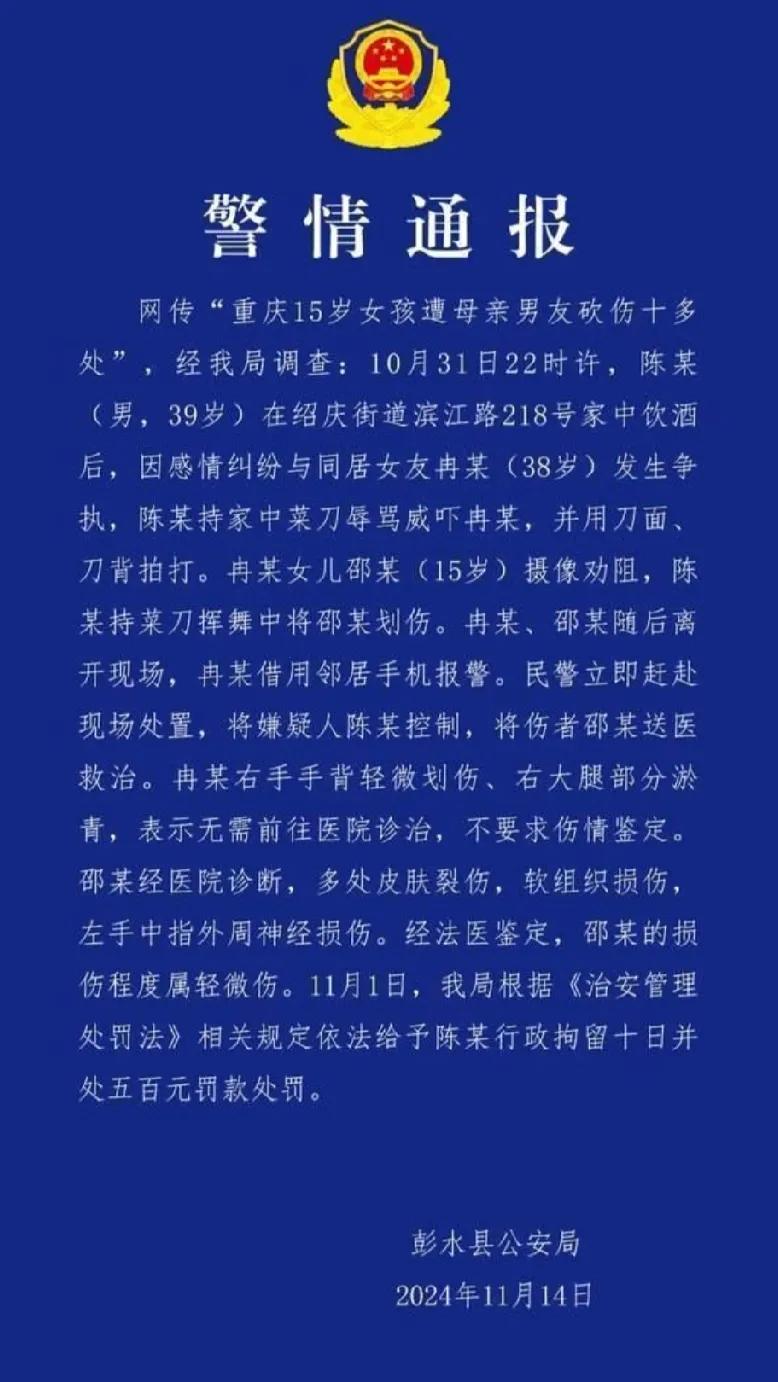 警情通报

网传“重庆15岁女孩遭母亲男友砍伤十多处”，经我局调查：10月31日22时许，陈某（男，39岁）在绍庆街道滨江路218号家中饮酒后，因感情纠纷与同居女友冉某（38岁）发生争执，陈某持家中菜刀辱骂威吓冉某，并用刀面、刀背拍打。冉某女儿邵某（15岁）摄像劝阻，陈某持菜刀挥舞中将邵某划伤。冉某、邵某随后离开现场，冉某借用邻居手机报警。民警立即赶赴现场处置，将嫌疑人陈某控制，将伤者邵某送医救治。冉某右手手背轻微划伤、右大腿部分淤青，表示无需前往医院诊治，不要求伤情鉴定。邵某经医院诊断，多处皮肤裂伤，软组织损伤，左手中指外周神经损伤。经法医鉴定，邵某的损伤程度属轻微伤。11月1日，我局根据《治安管理处罚法》相关规定依法给予陈某行政拘留十日并处五百元罚款处罚。

彭水县公安局
2024年11月14日